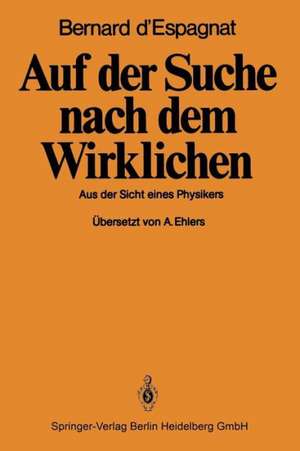 Bernard d'Espagnat

Auf der Suche nach dem Wirklichen

Aus der Sicht eines Physikers

Übersetzt von A. Ehlers

Springer-Verlag Berlin Heidelberg GmbH